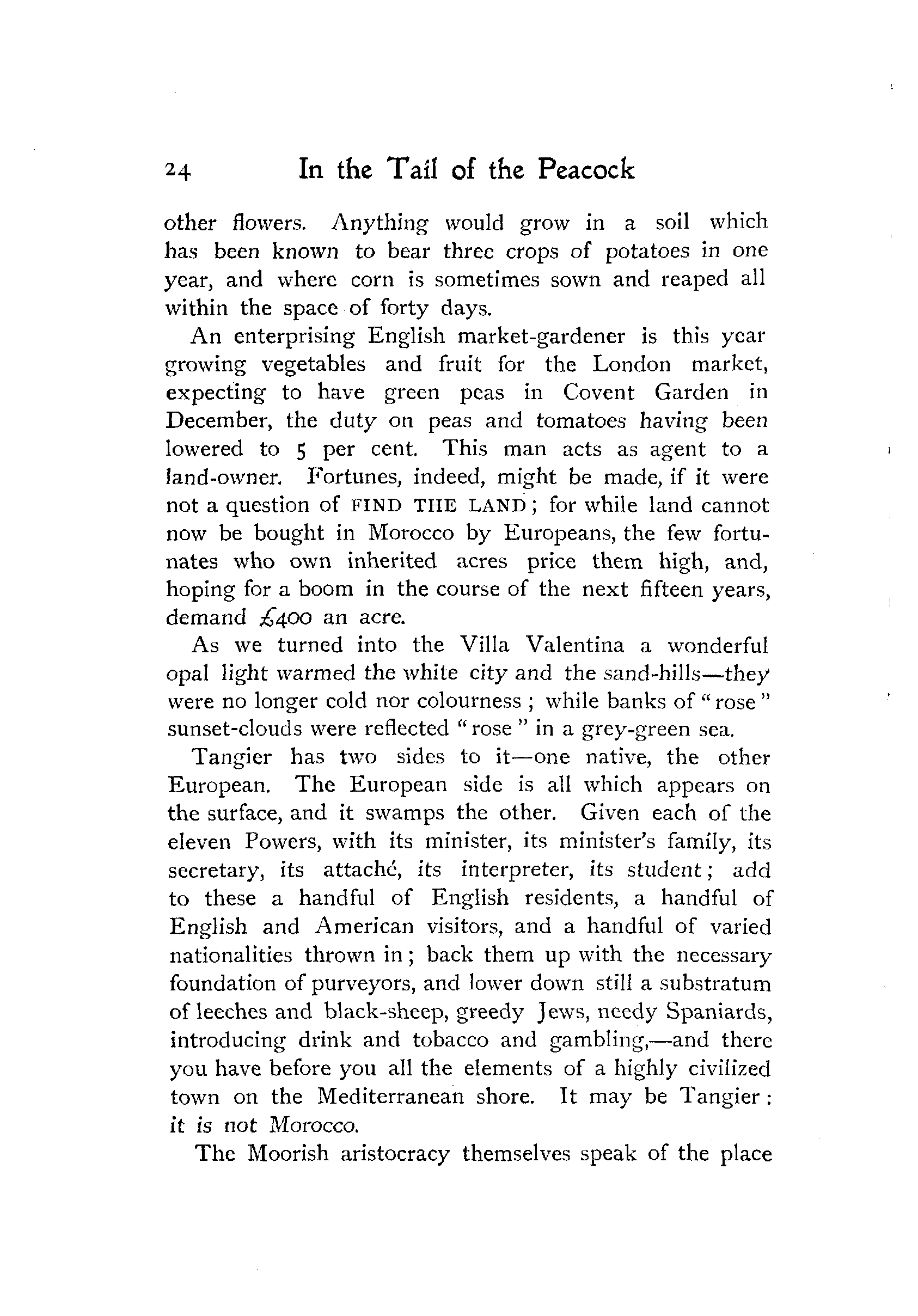 24 In the Tail of the Peacock

other flowers. Anything would grow in a soil which has been known to bear three crops of potatoes in one year, and where corn is sometimes sown and reaped all within the space of forty days.

An enterprising English market-gardener is this year growing vegetables and fruit for the London market, expecting to have green peas in Covent Garden in December, the duty on peas and tomatoes having been lowered to 5 per cent. This man acts as agent to a land-owner. Fortunes, indeed, might be made, if it were not a question of FIND THE LAND; for while land cannot now be bought in Morocco by Europeans, the few fortunates who own inherited acres price them high, and, hoping for a boom in the course of the next fifteen years, demand £400 an acre.

As we turned into the Villa Valentina a wonderful opal light warmed the white city and the sand-hills—they were no longer cold nor colourness; while banks of "rose" sunset-clouds were reflected "rose" in a grey-green sea.

Tangier has two sides to it—one native, the other European. The European side is all which appears on the surface, and it swamps the other. Given each of the eleven Powers, with its minister, its minister's family, its secretary, its attaché, its interpreter, its student; add to these a handful of English residents, a handful of English and American visitors, and a handful of varied nationalities thrown in; back them up with the necessary foundation of purveyors, and lower down still a substratum of leeches and black-sheep, greedy Jews, needy Spaniards, introducing drink and tobacco and gambling,—and there you have before you all the elements of a highly civilized town on the Mediterranean shore. It may be Tangier: it is not Morocco.

The Moorish aristocracy themselves speak of the place